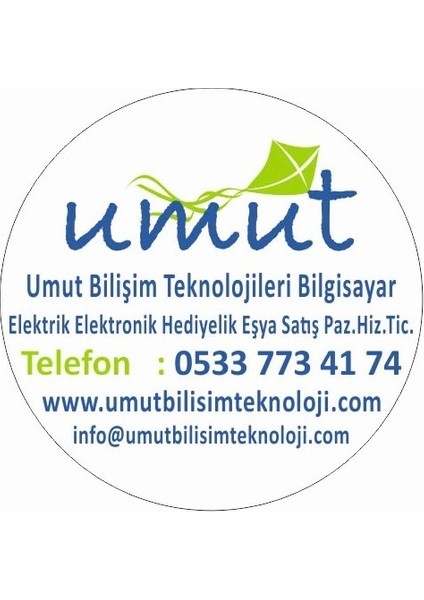 umut

Umut Bilişim Teknolojileri Bilgisayar
Elektrik Elektronik Hediyelik Eşya Satış Paz.Hiz.Tic.
Telefon : 0533 773 41 74
www.umutbilisimteknoloji.com
info@umutbilisimteknoloji.com